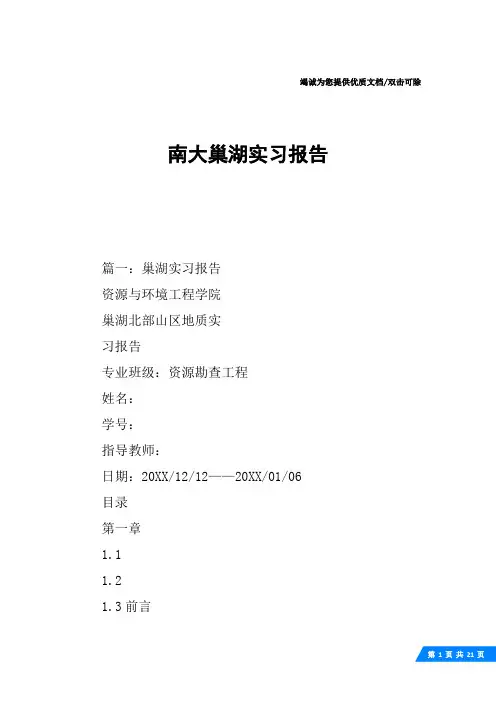 竭诚为您提供优质文档/双击可除

南大巢湖实习报告

篇一：巢湖实习报告

资源与环境工程学院

巢湖北部山区地质实习报告

专业班级：资源勘查工程

姓名：

学号：

指导教师：

日期：20XX/12/12——20XX/01/06

目录

第一章

1.1

1.2

1.3 前言

第 1 页 共 21 页